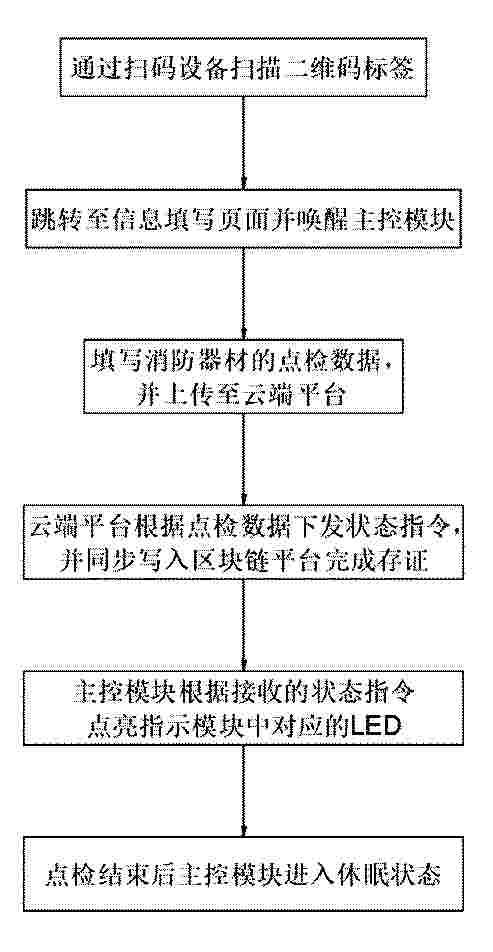 通过扫码设备扫描二维码标签

跳转至信息填写页面并唤醒主控模块

填写消防器材的点检数据，并上传至云端平台

云端平台根据点检数据下发状态指令，并同步写入区块链平台完成存证

主控模块根据接收的状态指令点亮指示模块中对应的LED

点检结束后主控模块进入休眠状态